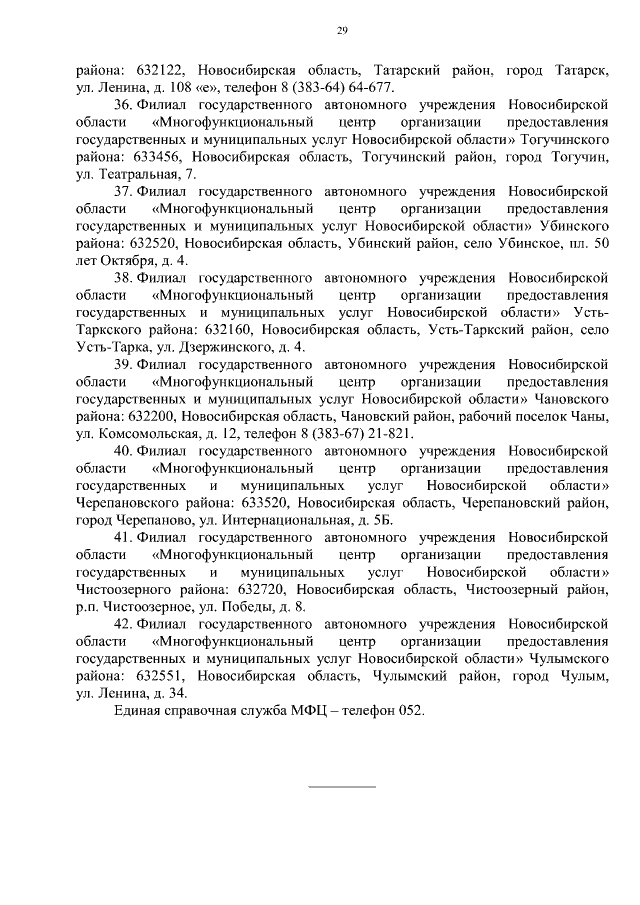 29

района: 632122, Новосибирская область, Татарский район, город Татарск, ул. Ленина, д. 108 «е», телефон 8 (383-64) 64-677.

36. Филиал государственного автономного учреждения Новосибирской области «Многофункциональный центр организации предоставления государственных и муниципальных услуг Новосибирской области» Тогучинского района: 633456, Новосибирская область, Тогучинский район, город Тогучин, ул. Театральная, 7.

37. Филиал государственного автономного учреждения Новосибирской области «Многофункциональный центр организации предоставления государственных и муниципальных услуг Новосибирской области» Убинского района: 632520, Новосибирская область, Убинский район, село Убинское, пл. 50 лет Октября, д. 4.

38. Филиал государственного автономного учреждения Новосибирской области «Многофункциональный центр организации предоставления государственных и муниципальных услуг Новосибирской области» Усть-Таркского района: 632160, Новосибирская область, Усть-Таркский район, село Усть-Тарка, ул. Дзержинского, д. 4.

39. Филиал государственного автономного учреждения Новосибирской области «Многофункциональный центр организации предоставления государственных и муниципальных услуг Новосибирской области» Чановского района: 632200, Новосибирская область, Чановский район, рабочий поселок Чаны, ул. Комсомольская, д. 12, телефон 8 (383-67) 21-821.

40. Филиал государственного автономного учреждения Новосибирской области «Многофункциональный центр организации предоставления государственных и муниципальных услуг Новосибирской области» Черепановского района: 633520, Новосибирская область, Черепановский район, город Черепаново, ул. Интернациональная, д. 5Б.

41. Филиал государственного автономного учреждения Новосибирской области «Многофункциональный центр организации предоставления государственных и муниципальных услуг Новосибирской области» Чистоозерного района: 632720, Новосибирская область, Чистоозерный район, р.п. Чистоозерное, ул. Победы, д. 8.

42. Филиал государственного автономного учреждения Новосибирской области «Многофункциональный центр организации предоставления государственных и муниципальных услуг Новосибирской области» Чулымского района: 632551, Новосибирская область, Чулымский район, город Чулым, ул. Ленина, д. 34.

Единая справочная служба МФЦ – телефон 052.